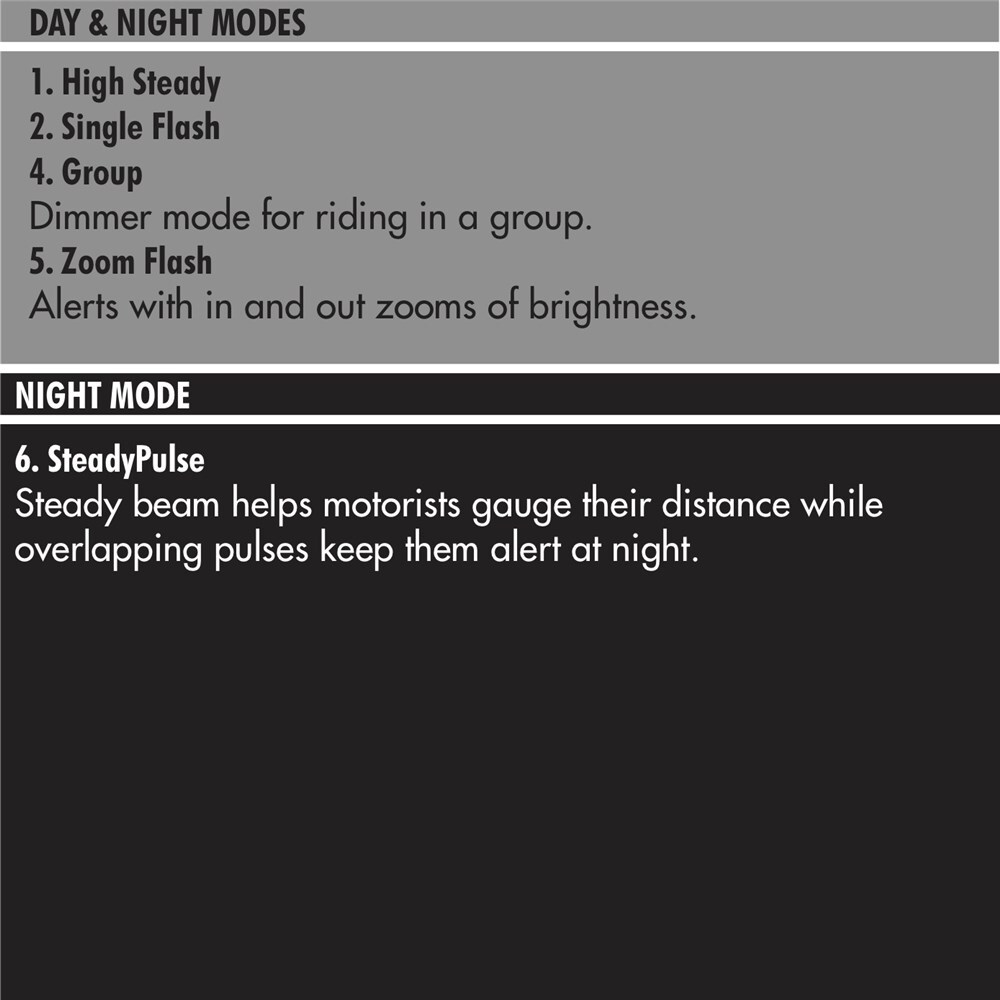 DAY & NIGHT MODES

1. High Steady
2. Single Flash
4. Group
Dimmer mode for riding in a group.
5. Zoom Flash
Alerts with in and out zooms of brightness.

NIGHT MODE

6. SteadyPulse
Steady beam helps motorists gauge their distance while overlapping pulses keep them alert at night.